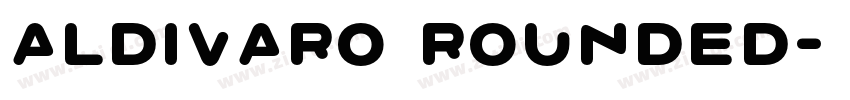 ALDIVARO ROUNDED-